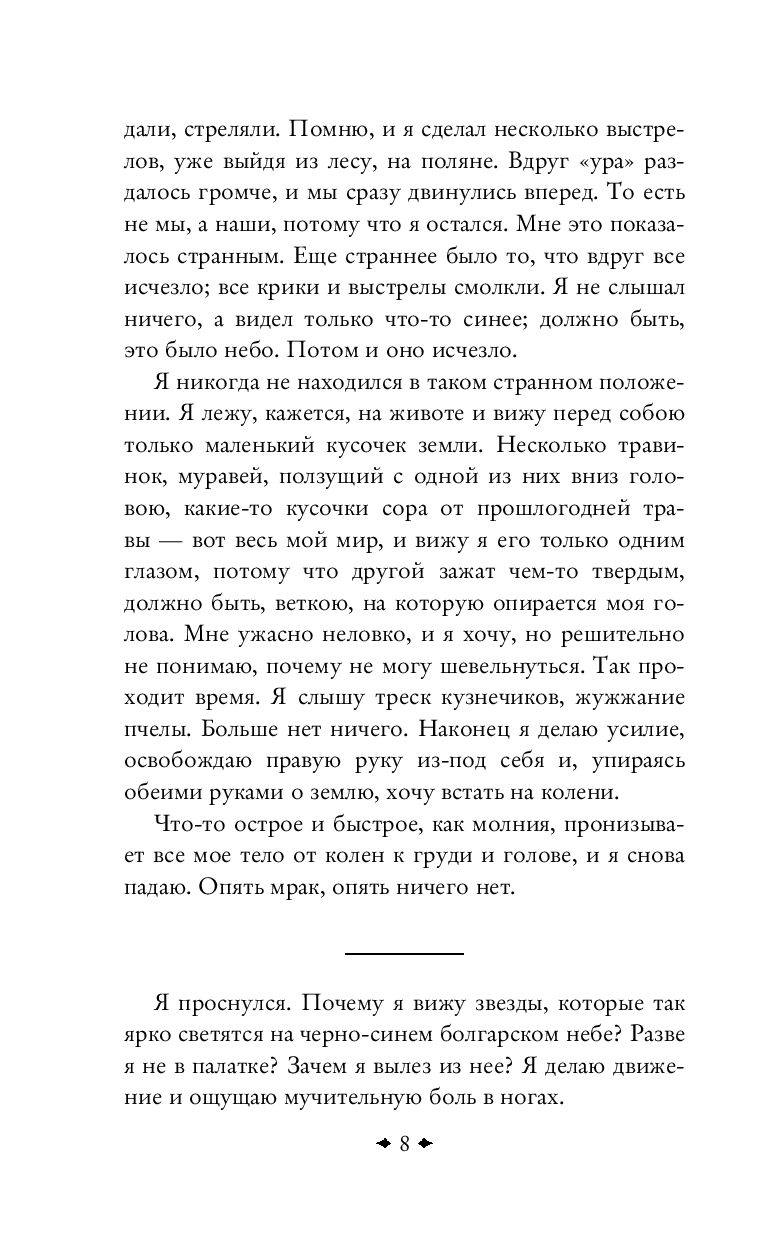 дали, стреляли. Помню, и я сделал несколько выстрелов, уже выйдя из лесу, на поляне. Вдруг «ура» раздалось громче, и мы сразу двинулись вперед. То есть не мы, а наши, потому что я остался. Мне это показалось странным. Еще страннее было то, что вдруг все исчезло; все крики и выстрелы смолкли. Я не слышал ничего, а видел только что-то синее; должно быть, это было небо. Потом и оно исчезло.

Я никогда не находился в таком странном положении. Я лежу, кажется, на животе и вижу перед собою только маленький кусочек земли. Несколько травинок, муравей, ползущий с одной из них вниз головою, какие-то кусочки сора от прошлогодней травы — вот весь мой мир, и вижу я его только одним глазом, потому что другой зажат чем-то твердым, должно быть, веткою, на которую опирается моя голова. Мне ужасно неловко, и я хочу, но решительно не понимаю, почему не могу шевельнуться. Так проходит время. Я слышу треск кузнечиков, жужжание пчелы. Больше нет ничего. Наконец я делаю усилие, освобождаю правую руку из-под себя и, упираясь обеими руками о землю, хочу встать на колени.

Что-то острое и быстрое, как молния, пронизывает все мое тело от колен к груди и голове, и я снова падаю. Опять мрак, опять ничего нет.

Я проснулся. Почему я вижу звезды, которые так ярко светятся на черно-синем болгарском небе? Разве я не в палатке? Зачем я вылез из нее? Я делаю движение и ощущаю мучительную боль в ногах.

8